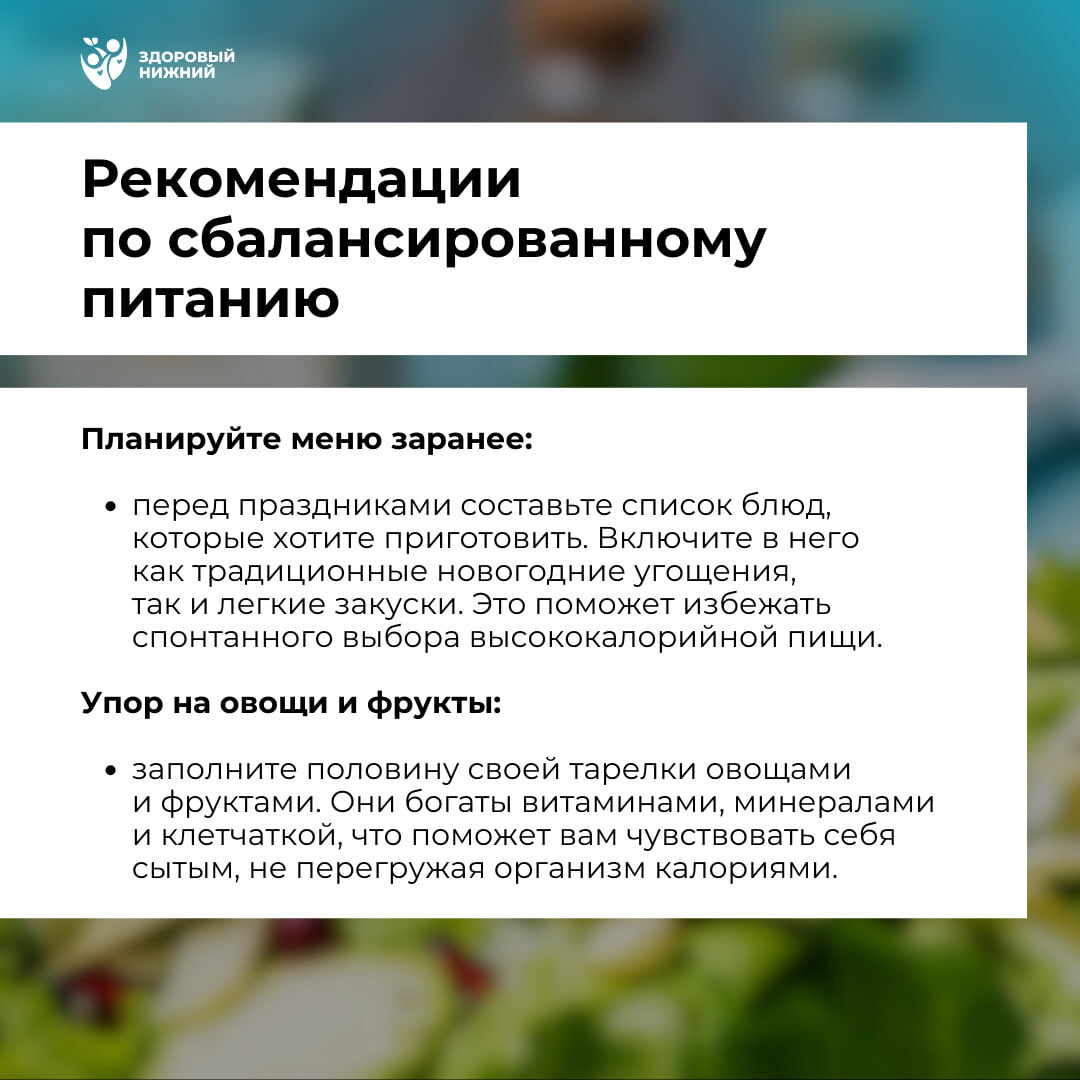 ЗДОРОВЫЙ НИЖНИЙ

Рекомендации по сбалансированному питанию

Планируйте меню заранее:

• перед праздниками составьте список блюд, которые хотите приготовить. Включите в него как традиционные новогодние угощения, так и легкие закуски. Это поможет избежать спонтанного выбора высококалорийной пищи.

Упор на овощи и фрукты:

• заполните половину своей тарелки овощами и фруктами. Они богаты витаминами, минералами и клетчаткой, что поможет вам чувствовать себя сытым, не перегружая организм калориями.